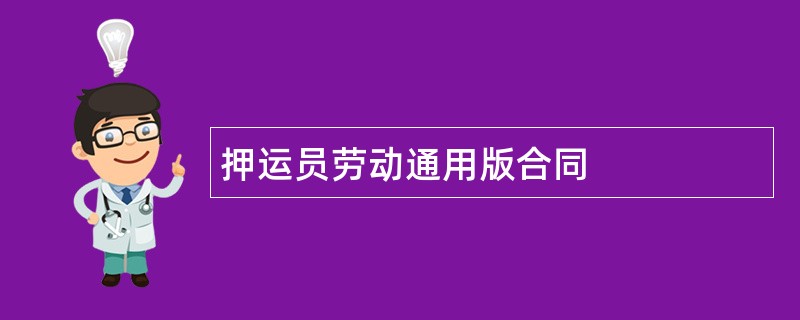 押运员劳动通用版合同